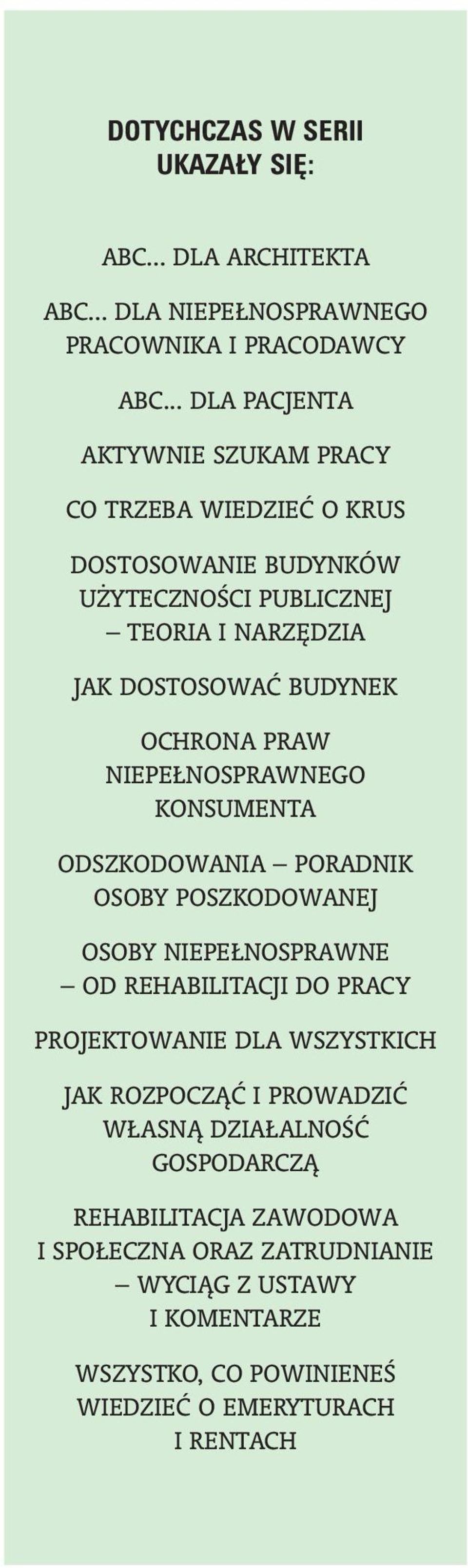 DOTYCHCZAS W SERII UKAZAŁY SIĘ:

ABC... DLA ARCHITEKTA

ABC... DLA NIEPEŁNOSPRAWNEGO PRACOWNIKA I PRACODAWCY

ABC... DLA PACJENTA

AKTYWNIE SZUKAM PRACY

CO TRZEBA WIEDZIEĆ O KRUS

DOSTOSOWANIE BUDYNKÓW UŻYTECZNOŚCI PUBLICZNEJ – TEORIA I NARZĘDZIA

JAK DOSTOSOWAĆ BUDYNEK

OCHRONA PRAW NIEPEŁNOSPRAWNEGO KONSUMENTA

ODSZKODOWANIA – PORADNIK OSOBY POSZKODOWANEJ

OSOBY NIEPEŁNOSPRAWNE – OD REHABILITACJI DO PRACY

PROJEKTOWANIE DLA WSZYSTKICH

JAK ROZPOCZĄĆ I PROWADZIĆ WŁASNĄ DZIAŁALNOŚĆ GOSPODARCZĄ

REHABILITACJA ZAWODOWA I SPOŁECZNA ORAZ ZATRUDNIANIE – WYCIĄG Z USTAWY I KOMENTARZE

WSZYSTKO, CO POWINIENEŚ WIEDZIEĆ O EMERYTURACH I RENTACH